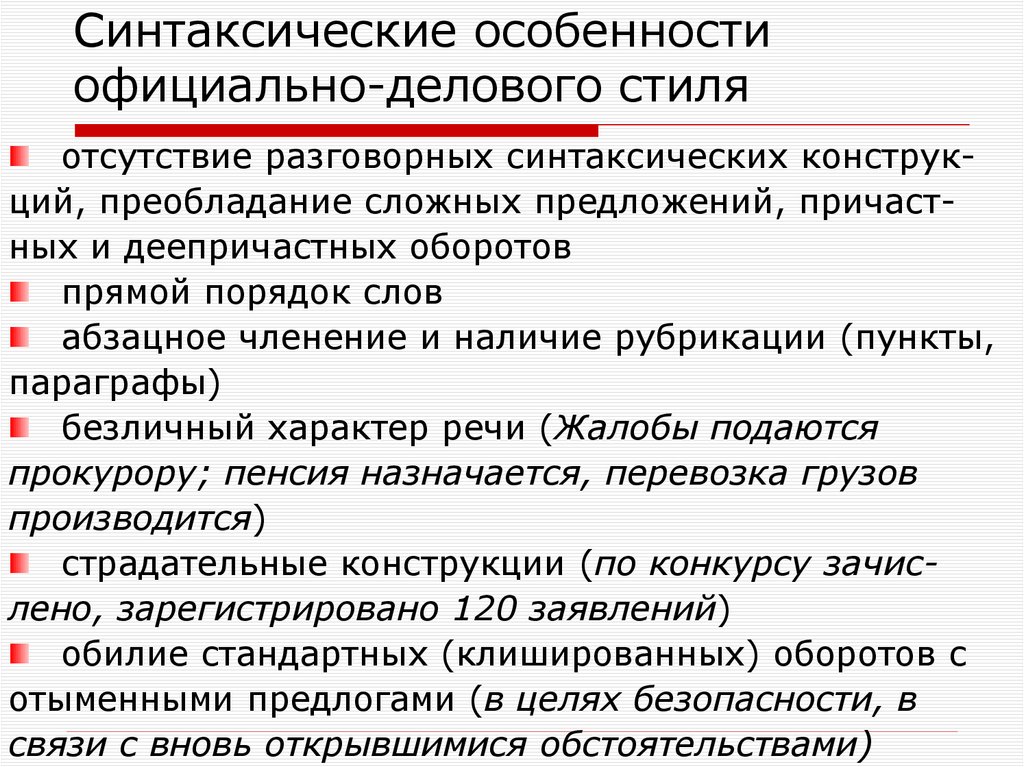 Синтаксические особенности официально-делового стиля

отсутствие разговорных синтаксических конструкций, преобладание сложных предложений, причастных и деепричастных оборотов

прямой порядок слов

абзацное членение и наличие рубрикации (пункты, параграфы)

безличный характер речи (Жалобы подаются прокурору; пенсия назначается, перевозка грузов производится)

страдательные конструкции (по конкурсу зачислено, зарегистрировано 120 заявлений)

обилие стандартных (клишированных) оборотов с отыменными предлогами (в целях безопасности, в связи с вновь открывшимися обстоятельствами)